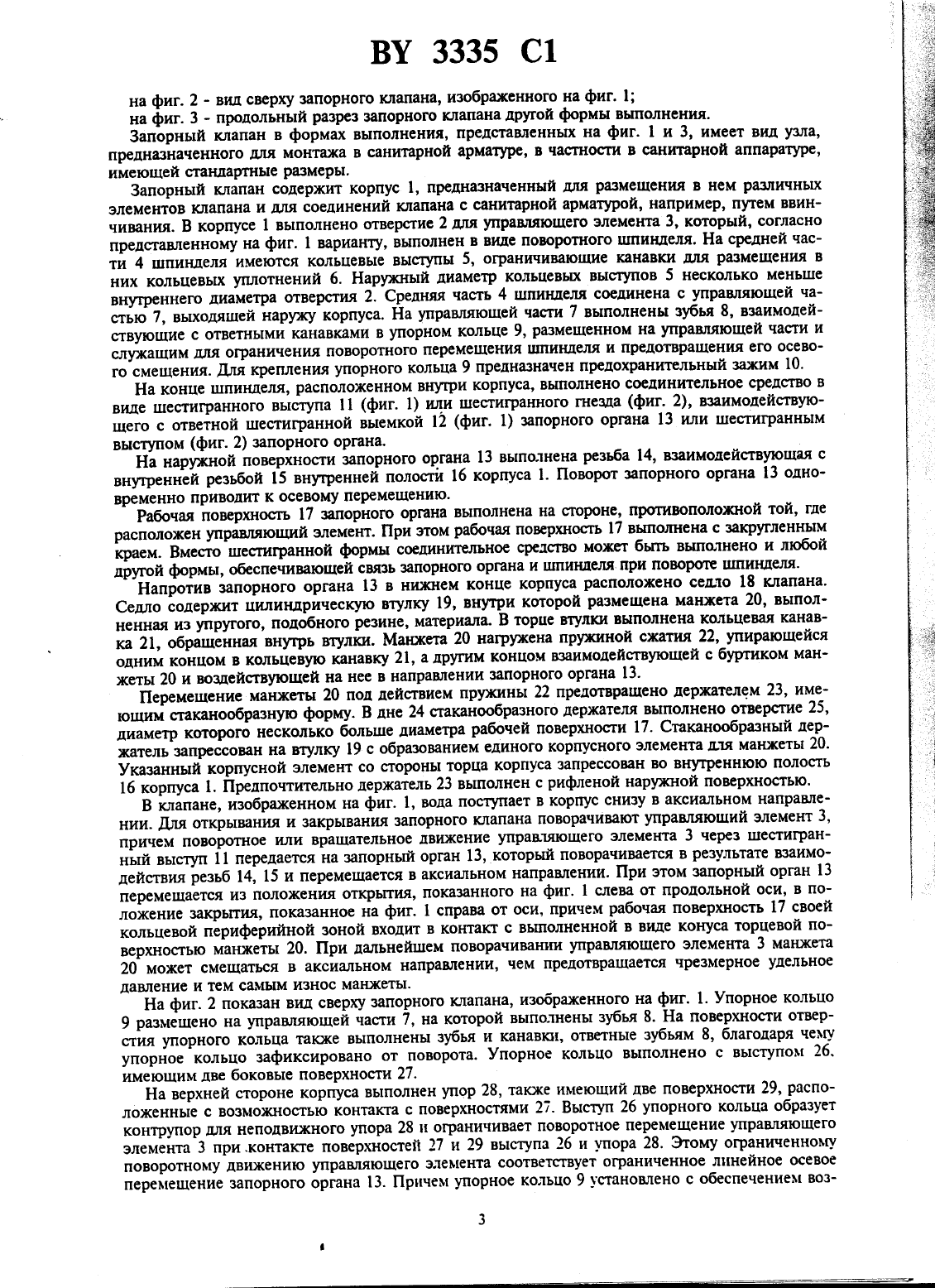 BY 3335 C1

на фиг. 2 - вид сверху запорного клапана, изображенного на фиг. 1;
на фиг. 3 - продольный разрез запорного клапана другой формы выполнения.

Запорный клапан в формах выполнения, представленных на фиг. 1 и 3, имеет вид узла, предназначенного для монтажа в санитарной арматуре, в частности в санитарной аппаратуре, имеющей стандартные размеры.

Запорный клапан содержит корпус 1, предназначенный для размещения в нем различных элементов клапана и для соединений клапана с санитарной арматурой, например, путем ввинчивания. В корпусе 1 выполнено отверстие 2 для управляющего элемента 3, который, согласно представленному на фиг. 1 варианту, выполнен в виде поворотного шпинделя. На средней части 4 шпинделя имеются кольцевые выступы 5, ограничивающие канавки для размещения в них кольцевых уплотнений 6. Наружный диаметр кольцевых выступов 5 несколько меньше внутреннего диаметра отверстия 2. Средняя часть 4 шпинделя соединена с управляющей частью 7, выходящей наружу корпуса. На управляющей части 7 выполнены зубья 8, взаимодействующие с ответными канавками в упорном кольце 9, размещенном на управляющей части и служащим для ограничения поворотного перемещения шпинделя и предотвращения его осевого смещения. Для крепления упорного кольца 9 предназначен предохранительный зажим 10.

На конце шпинделя, расположенном внутри корпуса, выполнено соединительное средство в виде шестигранного выступа 11 (фиг. 1) или шестигранного гнезда (фиг. 2), взаимодействующего с ответной шестигранной выемкой 12 (фиг. 1) запорного органа 13 или шестигранным выступом (фиг. 2) запорного органа.

На наружной поверхности запорного органа 13 выполнена резьба 14, взаимодействующая с внутренней резьбой 15 внутренней полости 16 корпуса 1. Поворот запорного органа 13 одновременно приводит к осевому перемещению.

Рабочая поверхность 17 запорного органа выполнена на стороне, противоположной той, где расположен управляющий элемент. При этом рабочая поверхность 17 выполнена с закругленным краем. Вместо шестигранной формы соединительное средство может быть выполнено и любой другой формы, обеспечивающей связь запорного органа и шпинделя при повороте шпинделя.

Напротив запорного органа 13 в нижнем конце корпуса расположено седло 18 клапана. Седло содержит цилиндрическую втулку 19, внутри которой размещена манжета 20, выполненная из упругого, подобного резине, материала. В торце втулки выполнена кольцевая канавка 21, обращенная внутрь втулки. Манжета 20 нагружена пружиной сжатия 22, упирающейся одним концом в кольцевую канавку 21, а другим концом взаимодействующей с буртиком манжеты 20 и воздействующей на нее в направлении запорного органа 13.

Перемещение манжеты 20 под действием пружины 22 предотвращено держателем 23, имеющим стаканообразную форму. В дне 24 стаканообразного держателя выполнено отверстие 25, диаметр которого несколько больше диаметра рабочей поверхности 17. Стаканообразный держатель запрессован на втулку 19 с образованием единого корпусного элемента для манжеты 20. Указанный корпусной элемент со стороны торца корпуса запрессован во внутреннюю полость 16 корпуса 1. Предпочтительно держатель 23 выполнен с рифленой наружной поверхностью.

В клапане, изображенном на фиг. 1, вода поступает в корпус снизу в аксиальном направлении. Для открывания и закрывания запорного клапана поворачивают управляющий элемент 3, причем поворотное или вращательное движение управляющего элемента 3 через шестигранный выступ 11 передается на запорный орган 13, который поворачивается в результате взаимодействия резьб 14, 15 и перемещается в аксиальном направлении. При этом запорный орган 13 перемещается из положения открытия, показанного на фиг. 1 слева от продольной оси, в положение закрытия, показанное на фиг. 1 справа от оси, причем рабочая поверхность 17 своей кольцевой периферийной зоной входит в контакт с выполненной в виде конуса торцевой поверхностью манжеты 20. При дальнейшем поворачивании управляющего элемента 3 манжета 20 может смещаться в аксиальном направлении, чем предотвращается чрезмерное удельное давление и тем самым износ манжеты.

На фиг. 2 показан вид сверху запорного клапана, изображенного на фиг. 1. Упорное кольцо 9 размещено на управляющей части 7, на которой выполнены зубья 8. На поверхности отверстия упорного кольца также выполнены зубья и канавки, ответные зубьям 8, благодаря чему упорное кольцо зафиксировано от поворота. Упорное кольцо выполнено с выступом 26, имеющим две боковые поверхности 27.

На верхней стороне корпуса выполнен упор 28, также имеющий две поверхности 29, расположенные с возможностью контакта с поверхностями 27. Выступ 26 упорного кольца образует контрупор для неподвижного упора 28 и ограничивает поворотное перемещение управляющего элемента 3 при контакте поверхностей 27 и 29 выступа 26 и упора 28. Этому ограниченному поворотному движению управляющего элемента соответствует ограниченное линейное осевое перемещение запорного органа 13. Причем упорное кольцо 9 установлено с обеспечением воз-

3